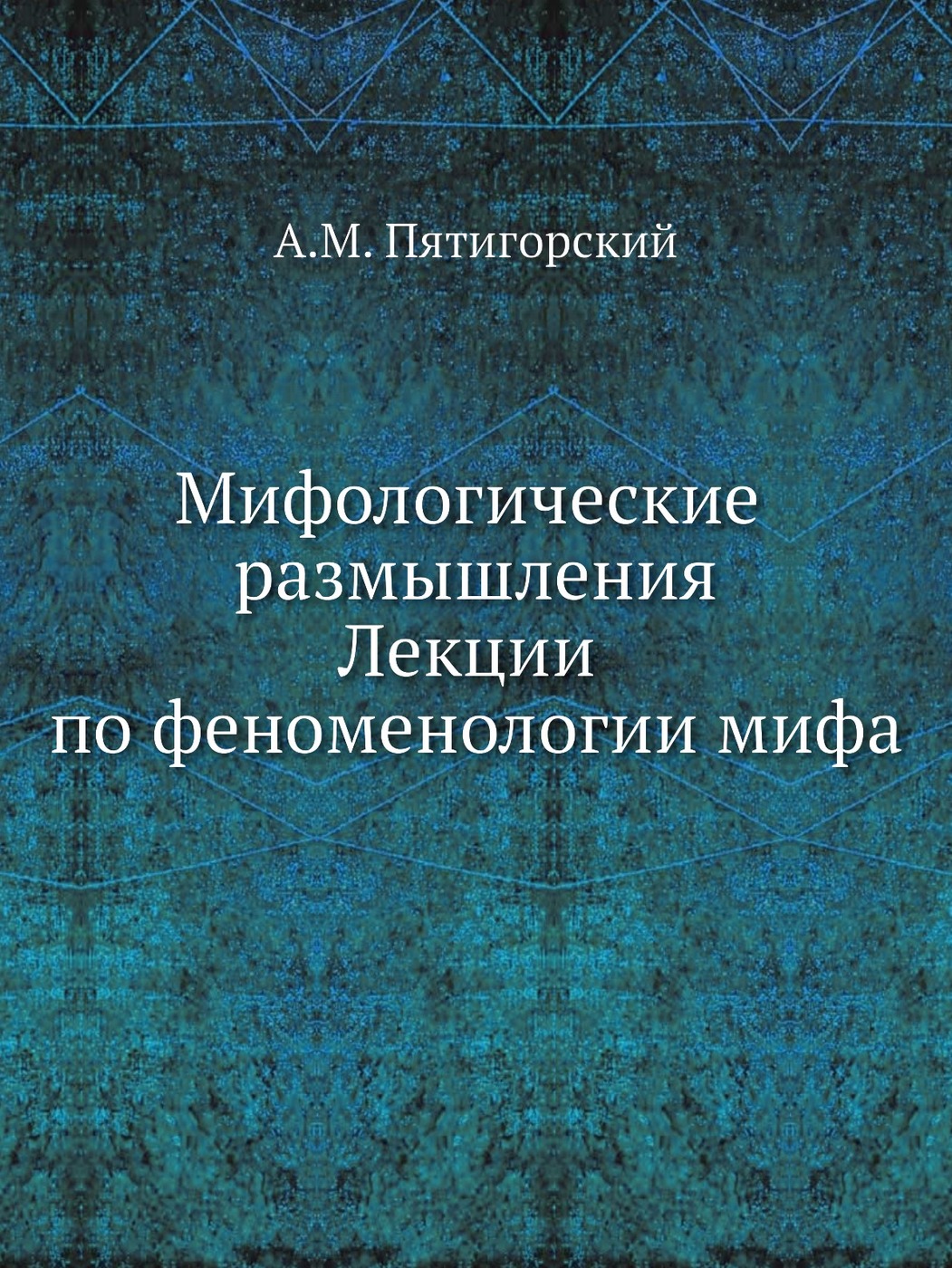 А.М. Пятигорский

Мифологические размышления
Лекции
по феноменологии мифа